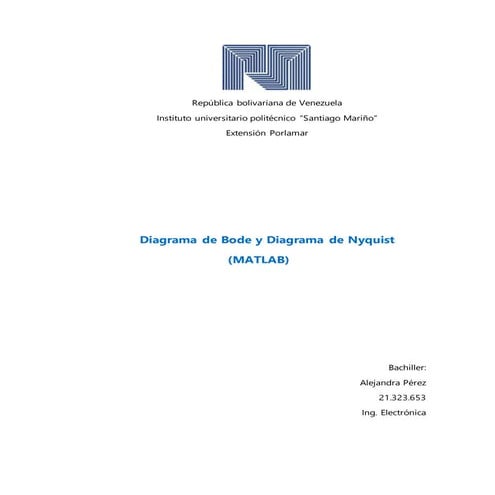 República bolivariana de Venezuela
Instituto universitario politécnico "Santiago Mariño"
Extensión Porlamar

Diagrama de Bode y Diagrama de Nyquist
(MATLAB)

Bachiller:
Alejandra Pérez
21.323.653
Ing. Electrónica